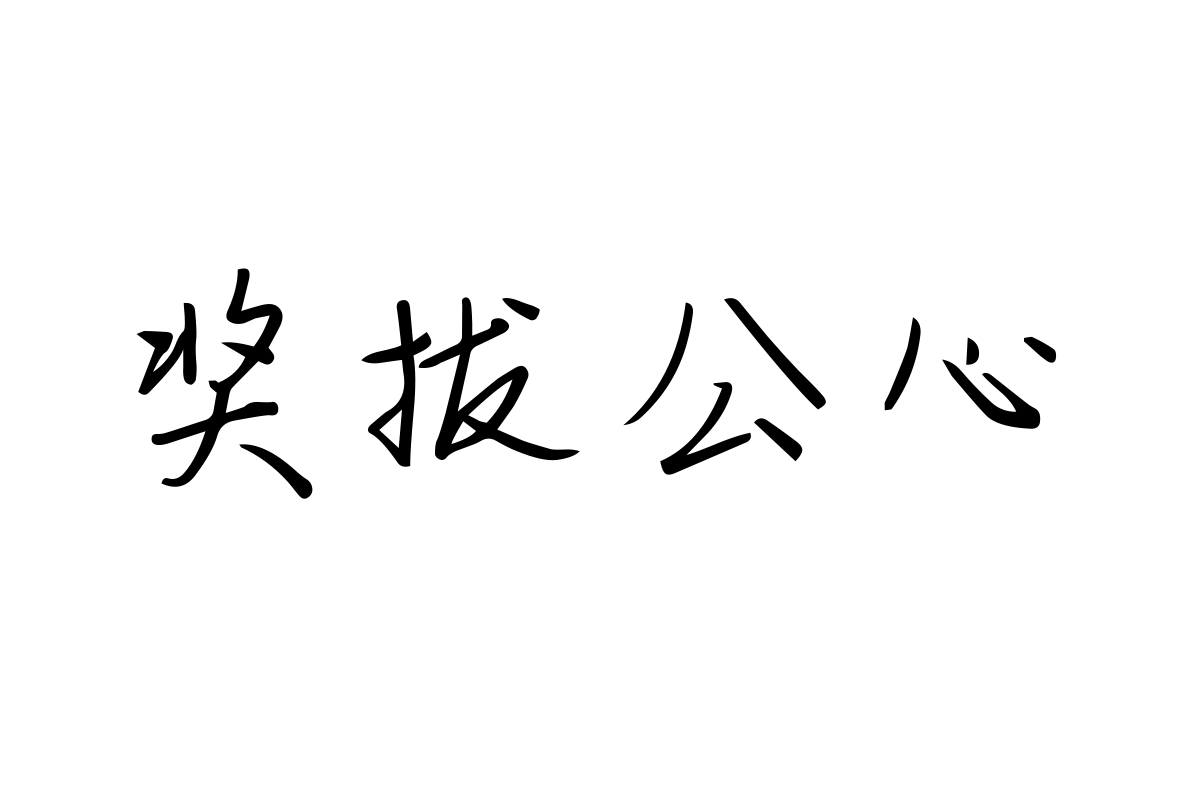 奖拔公心